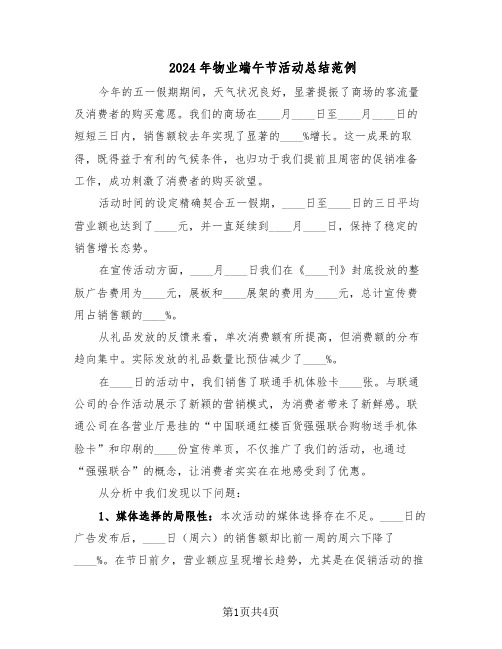 2024年物业端午节活动总结范例

今年的五一假期期间，天气状况良好，显著提振了商场的客流量及消费者的购买意愿。我们的商场在____月____日至____月____日的短短三日内，销售额较去年实现了显著的____%增长。这一成果的取得，既得益于有利的气候条件，也归功于我们提前且周密的促销准备工作，成功刺激了消费者的购买欲望。

活动时间的设定精确契合五一假期，____日至____日的三日平均营业额也达到了____元，并一直延续到____月____日，保持了稳定的销售增长态势。

在宣传活动方面，____月____日我们在《____刊》封底投放的整版广告费用为____元，展板和____展架的费用为____元，总计宣传费用占销售额的____%。

从礼品发放的反馈来看，单次消费额有所提高，但消费额的分布趋向集中。实际发放的礼品数量比预估减少了____%。

在____日的活动中，我们销售了联通手机体验卡____张。与联通公司的合作活动展示了新颖的营销模式，为消费者带来了新鲜感。联通公司在各营业厅悬挂的“中国联通红楼百货强强联合购物送手机体验卡”和印刷的____份宣传单页，不仅推广了我们的活动，也通过“强强联合”的概念，让消费者实实在在地感受到了优惠。

从分析中我们发现以下问题：

1、媒体选择的局限性：本次活动的媒体选择存在不足。____日的广告发布后，____日（周六）的销售额却比前一周的周六下降了____%。在节日前夕，营业额应呈现增长趋势，尤其是在促销活动的推

第1页共4页